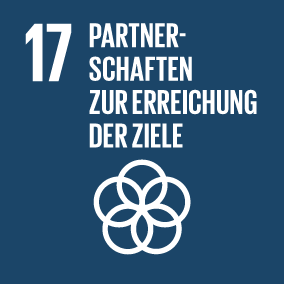 17 PARTNERSCHAFTEN ZUR ERREICHUNG DER ZIELE